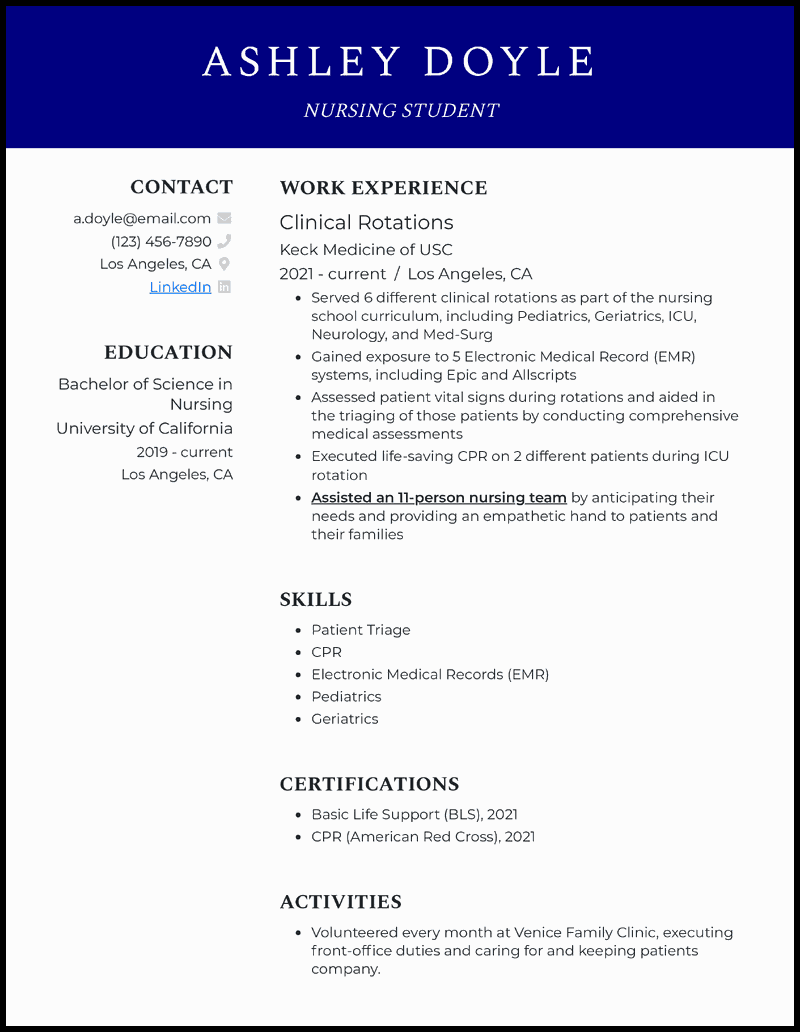 ASHLEY DOYLE

NURSING STUDENT

CONTACT

a.doyle@email.com

(123) 456-7890

Los Angeles, CA

LinkedIn

EDUCATION

Bachelor of Science in Nursing

University of California

2019 - current

Los Angeles, CA

WORK EXPERIENCE

Clinical Rotations

Keck Medicine of USC

2021 - current / Los Angeles, CA

- Served 6 different clinical rotations as part of the nursing school curriculum, including Pediatrics, Geriatrics, ICU, Neurology, and Med-Surg
- Gained exposure to 5 Electronic Medical Record (EMR) systems, including Epic and Allscripts
- Assessed patient vital signs during rotations and aided in the triaging of those patients by conducting comprehensive medical assessments
- Executed life-saving CPR on 2 different patients during ICU rotation
- Assisted an 11-person nursing team by anticipating their needs and providing an empathetic hand to patients and their families

SKILLS

- Patient Triage
- CPR
- Electronic Medical Records (EMR)
- Pediatrics
- Geriatrics

CERTIFICATIONS

- Basic Life Support (BLS), 2021
- CPR (American Red Cross), 2021

ACTIVITIES

- Volunteered every month at Venice Family Clinic, executing front-office duties and caring for and keeping patients company.